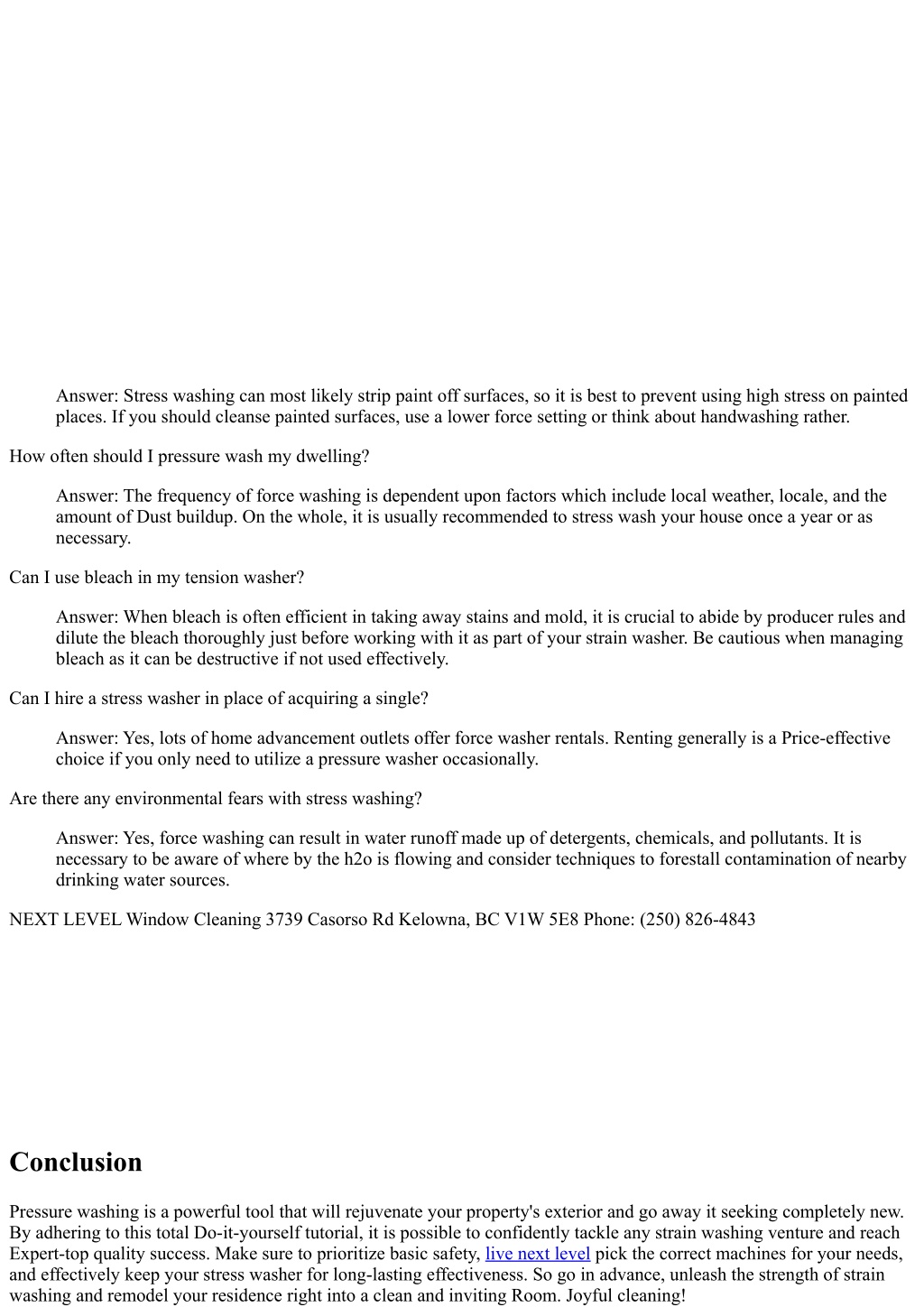 Answer: Stress washing can most likely strip paint off surfaces, so it is best to prevent using high stress on painted places. If you should cleanse painted surfaces, use a lower force setting or think about handwashing rather.

How often should I pressure wash my dwelling?

Answer: The frequency of force washing is dependent upon factors which include local weather, locale, and the amount of Dust buildup. On the whole, it is usually recommended to stress wash your house once a year or as necessary.

Can I use bleach in my tension washer?

Answer: When bleach is often efficient in taking away stains and mold, it is crucial to abide by producer rules and dilute the bleach thoroughly just before working with it as part of your strain washer. Be cautious when managing bleach as it can be destructive if not used effectively.

Can I hire a stress washer in place of acquiring a single?

Answer: Yes, lots of home advancement outlets offer force washer rentals. Renting generally is a Price-effective choice if you only need to utilize a pressure washer occasionally.

Are there any environmental fears with stress washing?

Answer: Yes, force washing can result in water runoff made up of detergents, chemicals, and pollutants. It is necessary to be aware of where by the h2o is flowing and consider techniques to forestall contamination of nearby drinking water sources.

NEXT LEVEL Window Cleaning 3739 Casorso Rd Kelowna, BC V1W 5E8 Phone: (250) 826-4843

Conclusion

Pressure washing is a powerful tool that will rejuvenate your property's exterior and go away it seeking completely new. By adhering to this total Do-it-yourself tutorial, it is possible to confidently tackle any strain washing venture and reach Expert-top quality success. Make sure to prioritize basic safety, live next level pick the correct machines for your needs, and effectively keep your stress washer for long-lasting effectiveness. So go in advance, unleash the strength of strain washing and remodel your residence right into a clean and inviting Room. Joyful cleaning!